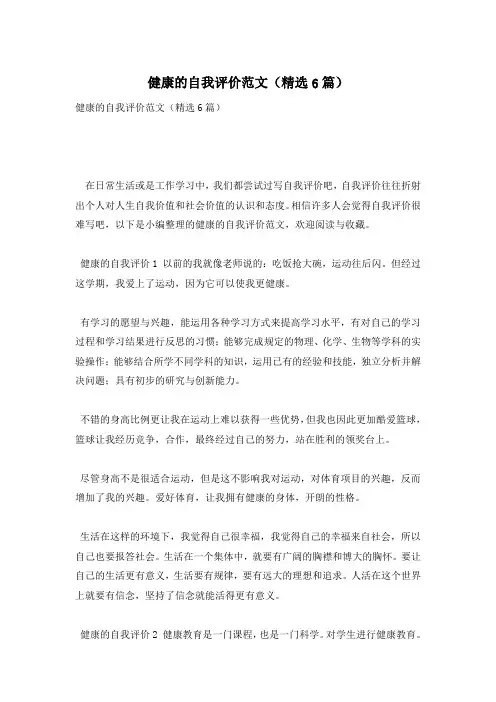 健康的自我评价范文（精选6篇）

健康的自我评价范文（精选6篇）

在日常生活或是工作学习中，我们都尝试过写自我评价吧，自我评价往往折射出个人对人生自我价值和社会价值的认识和态度。相信许多人会觉得自我评价很难写吧，以下是小编整理的健康的自我评价范文，欢迎阅读与收藏。

健康的自我评价1 以前的我就像老师说的：吃饭抢大碗，运动往后闪。但经过这学期，我爱上了运动，因为它可以使我更健康。

有学习的愿望与兴趣，能运用各种学习方式来提高学习水平，有对自己的学习过程和学习结果进行反思的习惯；能够完成规定的物理、化学、生物等学科的实验操作；能够结合所学不同学科的知识，运用已有的经验和技能，独立分析并解决问题；具有初步的研究与创新能力。

不错的身高比例更让我在运动上难以获得一些优势，但我也因此更加酷爱篮球，篮球让我经历竞争，合作，最终经过自己的努力，站在胜利的领奖台上。

尽管身高不是很适合运动，但是这不影响我对运动，对体育项目的兴趣，反而增加了我的兴趣。爱好体育，让我拥有健康的身体，开朗的性格。

生活在这样的环境下，我觉得自己很幸福，我觉得自己的幸福来自社会，所以自己也要报答社会。生活在一个集体中，就要有广阔的胸襟和博大的胸怀。要让自己的生活更有意义，生活要有规律，要有远大的理想和追求。人活在这个世界上就要有信念，坚持了信念就能活得更有意义。

健康的自我评价2 健康教育是一门课程，也是一门科学。对学生进行健康教育。